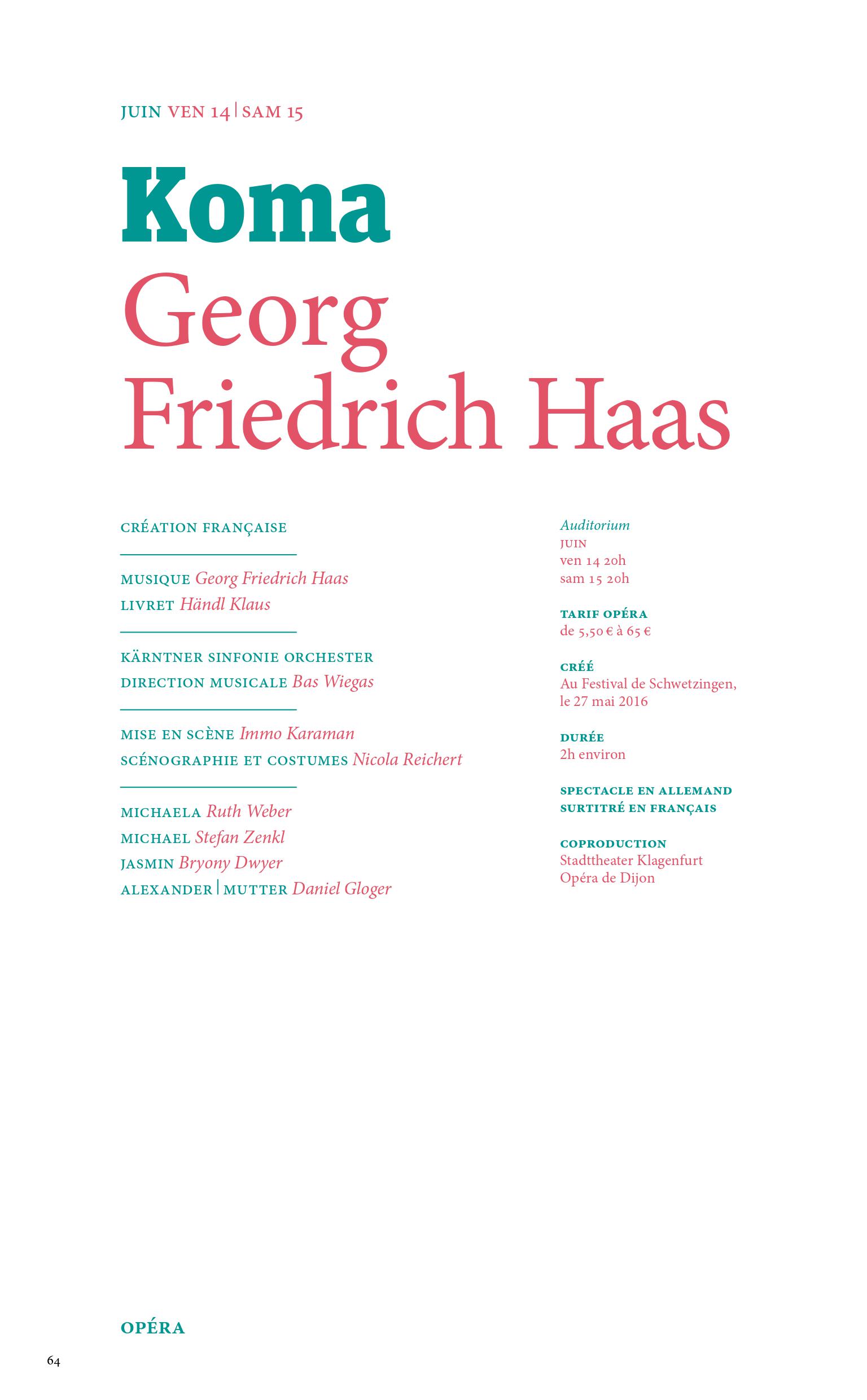 JUIN VEN 14 | SAM 15

Koma
Georg Friedrich Haas

CRÉATION FRANÇAISE

MUSIQUE Georg Friedrich Haas
LIVRET Händl Klaus

KÄRNTNER SINFONIE ORCHESTER
DIRECTION MUSICALE Bas Wiegas

MISE EN SCÈNE Immo Karaman
SCÉNOGRAPHIE ET COSTUMES Nicola Reichert

MICHAELA Ruth Weber
MICHAEL Stefan Zenkl
JASMIN Bryony Dwyer
ALEXANDER | MUTTER Daniel Gloger

Auditorium
JUIN
ven 14 20h
sam 15 20h

TARIF OPÉRA
de 5,50 € à 65 €

CRÉÉ
Au Festival de Schwetzingen, le 27 mai 2016

DURÉE
2h environ

SPECTACLE EN ALLEMAND
SURTITRÉ EN FRANÇAIS

COPRODUCTION
Stadttheater Klagenfurt
Opéra de Dijon

OPÉRA

64